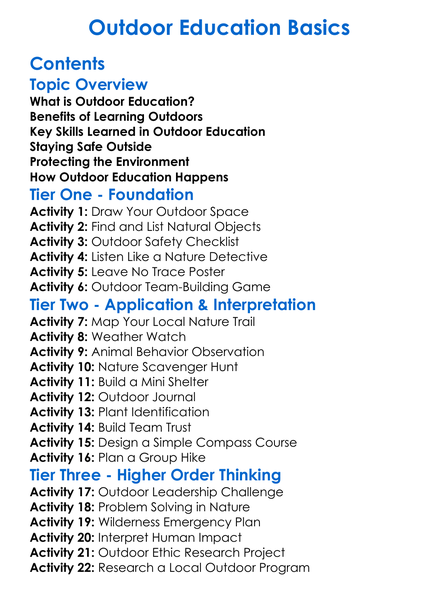 Outdoor Education Basics

Contents

Topic Overview

What is Outdoor Education?
Benefits of Learning Outdoors
Key Skills Learned in Outdoor Education
Staying Safe Outside
Protecting the Environment
How Outdoor Education Happens

Tier One - Foundation

Activity 1: Draw Your Outdoor Space
Activity 2: Find and List Natural Objects
Activity 3: Outdoor Safety Checklist
Activity 4: Listen Like a Nature Detective
Activity 5: Leave No Trace Poster
Activity 6: Outdoor Team-Building Game

Tier Two - Application & Interpretation

Activity 7: Map Your Local Nature Trail
Activity 8: Weather Watch
Activity 9: Animal Behavior Observation
Activity 10: Nature Scavenger Hunt
Activity 11: Build a Mini Shelter
Activity 12: Outdoor Journal
Activity 13: Plant Identification
Activity 14: Build Team Trust
Activity 15: Design a Simple Compass Course
Activity 16: Plan a Group Hike

Tier Three - Higher Order Thinking

Activity 17: Outdoor Leadership Challenge
Activity 18: Problem Solving in Nature
Activity 19: Wilderness Emergency Plan
Activity 20: Interpret Human Impact
Activity 21: Outdoor Ethic Research Project
Activity 22: Research a Local Outdoor Program